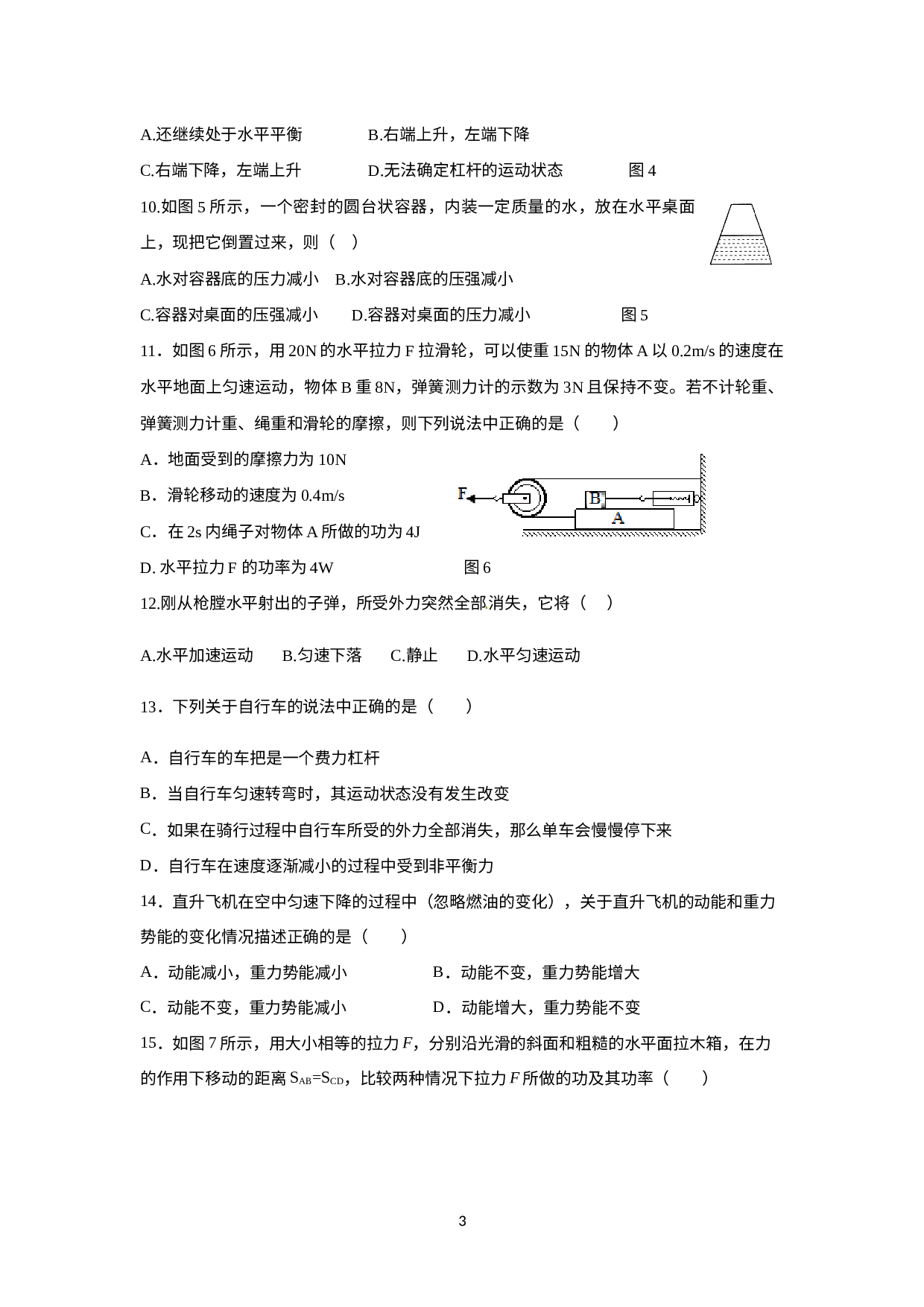 A.还继续处于水平平衡　　　　B.右端上升，左端下降

C.右端下降，左端上升　　　　D.无法确定杠杆的运动状态　　　　图 4

10.如图 5 所示，一个密封的圆台状容器，内装一定质量的水，放在水平桌面上，现把它倒置过来，则（　）

A.水对容器底的压力减小　B.水对容器底的压强减小

C.容器对桌面的压强减小　　D.容器对桌面的压力减小　　　　图 5

11．如图 6 所示，用 20N 的水平拉力 F 拉滑轮，可以使重 15N 的物体 A 以 0.2m/s 的速度在水平地面上匀速运动，物体 B 重 8N，弹簧测力计的示数为 3N 且保持不变。若不计轮重、弹簧测力计重、绳重和滑轮的摩擦，则下列说法中正确的是（　　）

A．地面受到的摩擦力为 10N

B．滑轮移动的速度为 0.4m/s

C．在 2s 内绳子对物体 A 所做的功为 4J

D. 水平拉力 F 的功率为 4W　　　　　　　图 6

F

B

A

12.刚从枪膛水平射出的子弹，所受外力突然全部消失，它将（　）

A.水平加速运动　　B.匀速下落　　C.静止　　D.水平匀速运动

13．下列关于自行车的说法中正确的是（　　）

A．自行车的车把是一个费力杠杆

B．当自行车匀速转弯时，其运动状态没有发生改变

C．如果在骑行过程中自行车所受的外力全部消失，那么单车会慢慢停下来

D．自行车在速度逐渐减小的过程中受到非平衡力

14．直升飞机在空中匀速下降的过程中（忽略燃油的变化），关于直升飞机的动能和重力势能的变化情况描述正确的是（　　）

A．动能减小，重力势能减小　　　　B．动能不变，重力势能增大

C．动能不变，重力势能减小　　　　D．动能增大，重力势能不变

15．如图 7 所示，用大小相等的拉力 $F$，分别沿光滑的斜面和粗糙的水平面拉木箱，在力的作用下移动的距离 $S_{AB}=S_{CD}$，比较两种情况下拉力 $F$ 所做的功及其功率（　　）

3